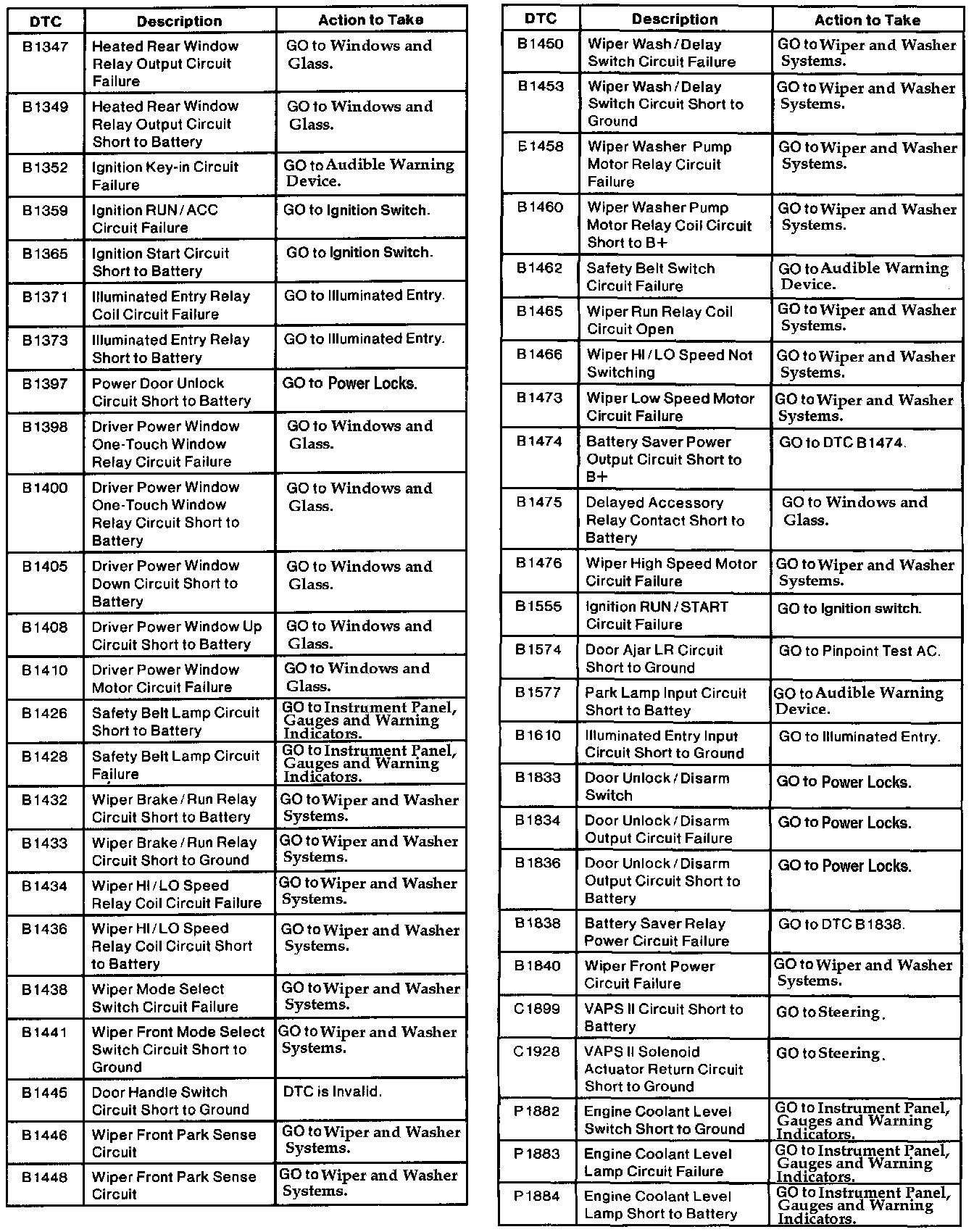 | DTC | Description | Action to Take |
|---|---|---|
| B1347 | Heated Rear Window Relay Output Circuit Failure | GO to Windows and Glass. |
| B1349 | Heated Rear Window Relay Output Circuit Short to Battery | GO to Windows and Glass. |
| B1352 | Ignition Key-in Circuit Failure | GO to Audible Warning Device. |
| B1359 | Ignition RUN/ACC Circuit Failure | GO to Ignition Switch. |
| B1365 | Ignition Start Circuit Short to Battery | GO to Ignition Switch. |
| B1371 | Illuminated Entry Relay Coil Circuit Failure | GO to Illuminated Entry. |
| B1373 | Illuminated Entry Relay Short to Battery | GO to Illuminated Entry. |
| B1397 | Power Door Unlock Circuit Short to Battery | GO to Power Locks. |
| B1398 | Driver Power Window One-Touch Window Relay Circuit Failure | GO to Windows and Glass. |
| B1400 | Driver Power Window One-Touch Window Relay Circuit Short to Battery | GO to Windows and Glass. |
| B1405 | Driver Power Window Down Circuit Short to Battery | GO to Windows and Glass. |
| B1408 | Driver Power Window Up Circuit Short to Battery | GO to Windows and Glass. |
| B1410 | Driver Power Window Motor Circuit Failure | GO to Windows and Glass. |
| B1426 | Safety Belt Lamp Circuit Short to Battery | GO to Instrument Panel, Gauges and Warning Indicators. |
| B1428 | Safety Belt Lamp Circuit Failure | GO to Instrument Panel, Gauges and Warning Indicators. |
| B1432 | Wiper Brake/Run Relay Circuit Short to Battery | GO to Wiper and Washer Systems. |
| B1433 | Wiper Brake/Run Relay Circuit Short to Ground | GO to Wiper and Washer Systems. |
| B1434 | Wiper HI/LO Speed Relay Coil Circuit Failure | GO to Wiper and Washer Systems. |
| B1436 | Wiper HI/LO Speed Relay Coil Circuit Short to Battery | GO to Wiper and Washer Systems. |
| B1438 | Wiper Mode Select Switch Circuit Failure | GO to Wiper and Washer Systems. |
| B1441 | Wiper Front Mode Select Switch Circuit Short to Ground | GO to Wiper and Washer Systems. |
| B1445 | Door Handle Switch Circuit Short to Ground | DTC is Invalid. |
| B1446 | Wiper Front Park Sense Circuit | GO to Wiper and Washer Systems. |
| B1448 | Wiper Front Park Sense Circuit | GO to Wiper and Washer Systems. |

| DTC | Description | Action to Take |
|---|---|---|
| B1450 | Wiper Wash/Delay Switch Circuit Failure | GO to Wiper and Washer Systems. |
| B1453 | Wiper Wash/Delay Switch Circuit Short to Ground | GO to Wiper and Washer Systems. |
| B1458 | Wiper Washer Pump Motor Relay Circuit Failure | GO to Wiper and Washer Systems. |
| B1460 | Wiper Washer Pump Motor Relay Coil Circuit Short to B+ | GO to Wiper and Washer Systems. |
| B1462 | Safety Belt Switch Circuit Failure | GO to Audible Warning Device. |
| B1465 | Wiper Run Relay Coil Circuit Open | GO to Wiper and Washer Systems. |
| B1466 | Wiper HI/LO Speed Not Switching | GO to Wiper and Washer Systems. |
| B1473 | Wiper Low Speed Motor Circuit Failure | GO to Wiper and Washer Systems. |
| B1474 | Battery Saver Power Output Circuit Short to B+ | GO to DTC B1474. |
| B1475 | Delayed Accessory Relay Contact Short to Battery | GO to Windows and Glass. |
| B1476 | Wiper High Speed Motor Circuit Failure | GO to Wiper and Washer Systems. |
| B1555 | Ignition RUN/START Circuit Failure | GO to Ignition switch. |
| B1574 | Door Ajar LR Circuit Short to Ground | GO to Pinpoint Test AC. |
| B1577 | Park Lamp Input Circuit Short to Battey | GO to Audible Warning Device. |
| B1610 | Illuminated Entry Input Circuit Short to Ground | GO to Illuminated Entry. |
| B1833 | Door Unlock/Disarm Switch | GO to Power Locks. |
| B1834 | Door Unlock/Disarm Output Circuit Failure | GO to Power Locks. |
| B1836 | Door Unlock/Disarm Output Circuit Short to Battery | GO to Power Locks. |
| B1838 | Battery Saver Relay Power Circuit Failure | GO to DTC B1838. |
| B1840 | Wiper Front Power Circuit Failure | GO to Wiper and Washer Systems. |
| C1899 | VAPS II Circuit Short to Battery | GO to Steering. |
| C1928 | VAPS II Solenoid Actuator Return Circuit Short to Ground | GO to Steering. |
| P1882 | Engine Coolant Level Switch Short to Ground | GO to Instrument Panel, Gauges and Warning Indicators. |
| P1883 | Engine Coolant Level Lamp Circuit Failure | GO to Instrument Panel, Gauges and Warning Indicators. |
| P1884 | Engine Coolant Level Lamp Short to Battery | GO to Instrument Panel, Gauges and Warning Indicators. |